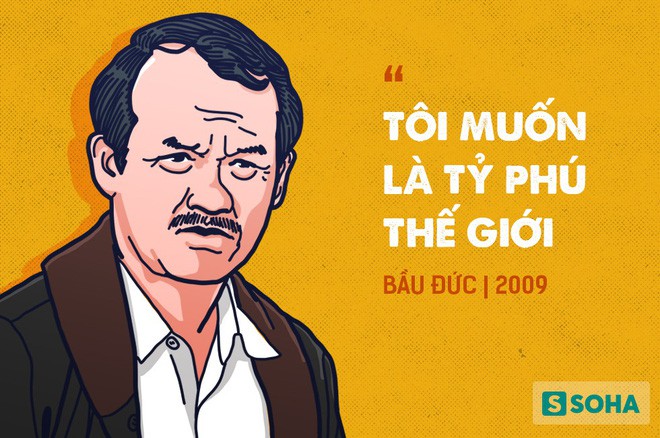 “

TÔI MUỐN LÀ TỶ PHÚ THẾ GIỚI

BẦU ĐỨC | 2009

S SOHA